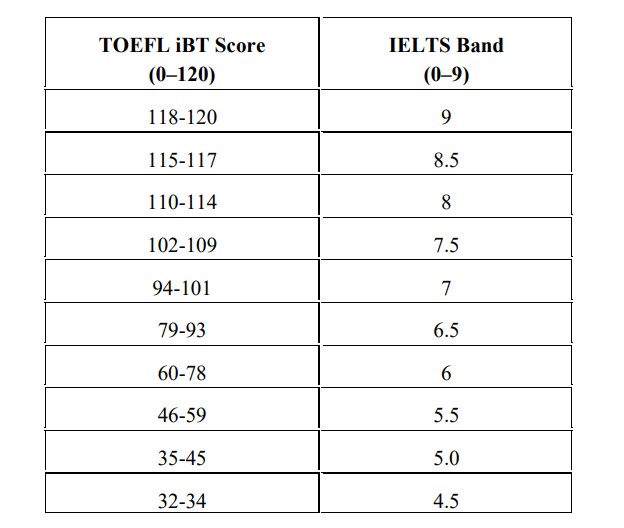 | TOEFL iBT Score (0–120) | IELTS Band (0–9) |
|---|---|
| 118-120 | 9 |
| 115-117 | 8.5 |
| 110-114 | 8 |
| 102-109 | 7.5 |
| 94-101 | 7 |
| 79-93 | 6.5 |
| 60-78 | 6 |
| 46-59 | 5.5 |
| 35-45 | 5.0 |
| 32-34 | 4.5 |